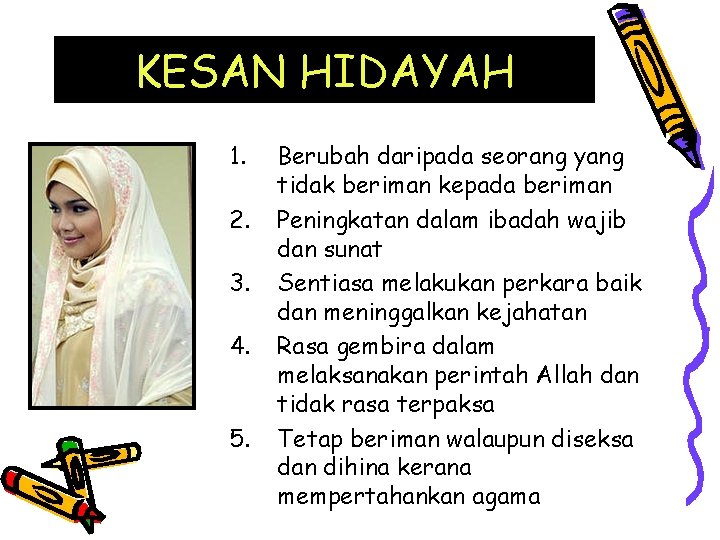 KESAN HIDAYAH

1. Berubah daripada seorang yang tidak beriman kepada beriman
2. Peningkatan dalam ibadah wajib dan sunat
3. Sentiasa melakukan perkara baik dan meninggalkan kejahatan
4. Rasa gembira dalam melaksanakan perintah Allah dan tidak rasa terpaksa
5. Tetap beriman walaupun diseksa dan dihina kerana mempertahankan agama